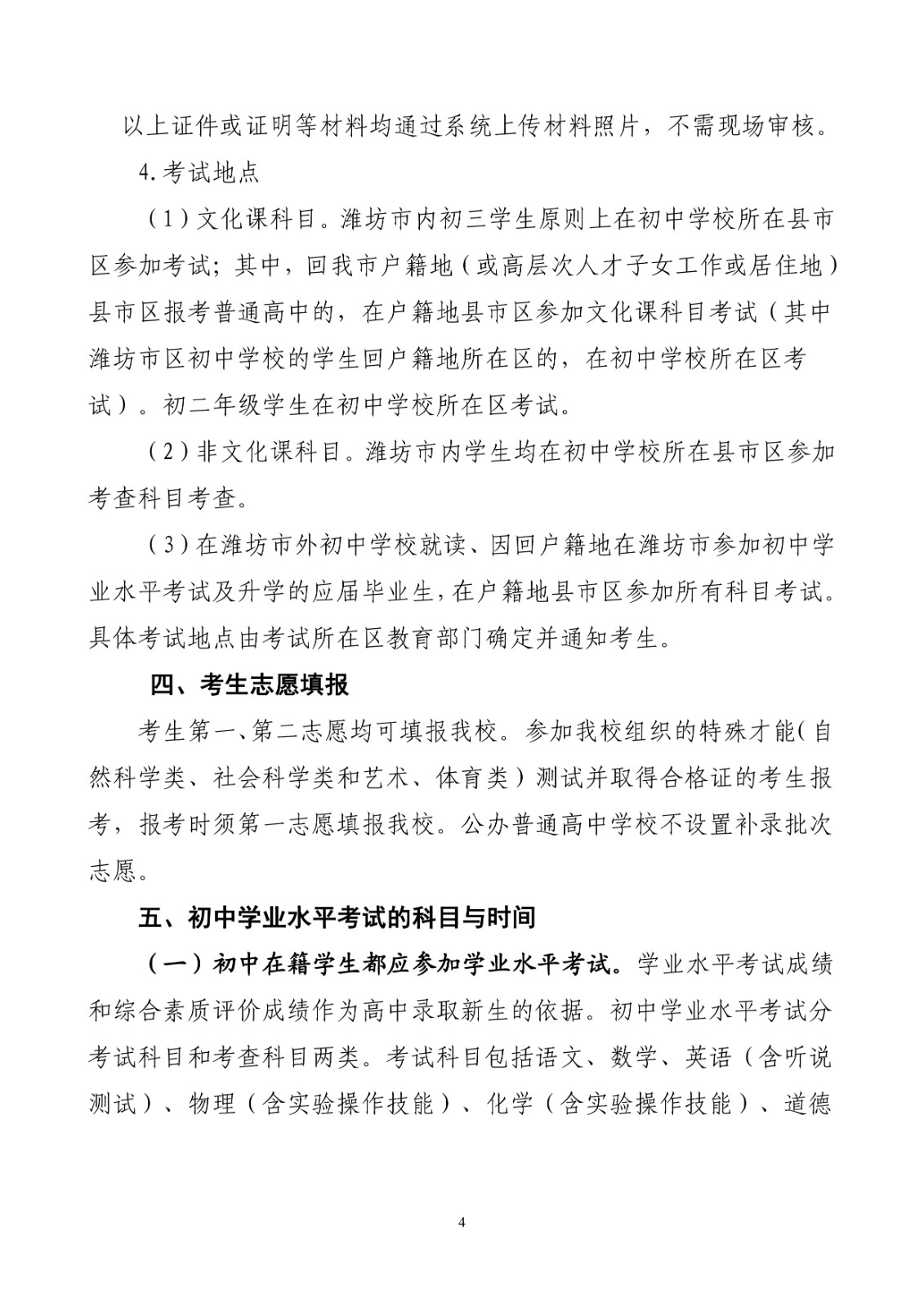 以上证件或证明等材料均通过系统上传材料照片，不需现场审核。

4.考试地点

（1）文化课科目。潍坊市内初三学生原则上在初中学校所在县市区参加考试；其中，回我市户籍地（或高层次人才子女工作或居住地）县市区报考普通高中的，在户籍地县市区参加文化课科目考试（其中潍坊市区初中学校的学生回户籍地所在区的，在初中学校所在区考试）。初二年级学生在初中学校所在区考试。

（2）非文化课科目。潍坊市内学生均在初中学校所在县市区参加考查科目考查。

（3）在潍坊市外初中学校就读、因回户籍地在潍坊市参加初中学业水平考试及升学的应届毕业生，在户籍地县市区参加所有科目考试。具体考试地点由考试所在区教育部门确定并通知考生。

四、考生志愿填报

考生第一、第二志愿均可填报我校。参加我校组织的特殊才能（自然科学类、社会科学类和艺术、体育类）测试并取得合格证的考生报考，报考时须第一志愿填报我校。公办普通高中学校不设置补录批次志愿。

五、初中学业水平考试的科目与时间

（一）初中在籍学生都应参加学业水平考试。学业水平考试成绩和综合素质评价成绩作为高中录取新生的依据。初中学业水平考试分考试科目和考查科目两类。考试科目包括语文、数学、英语（含听说测试）、物理（含实验操作技能）、化学（含实验操作技能）、道德

4